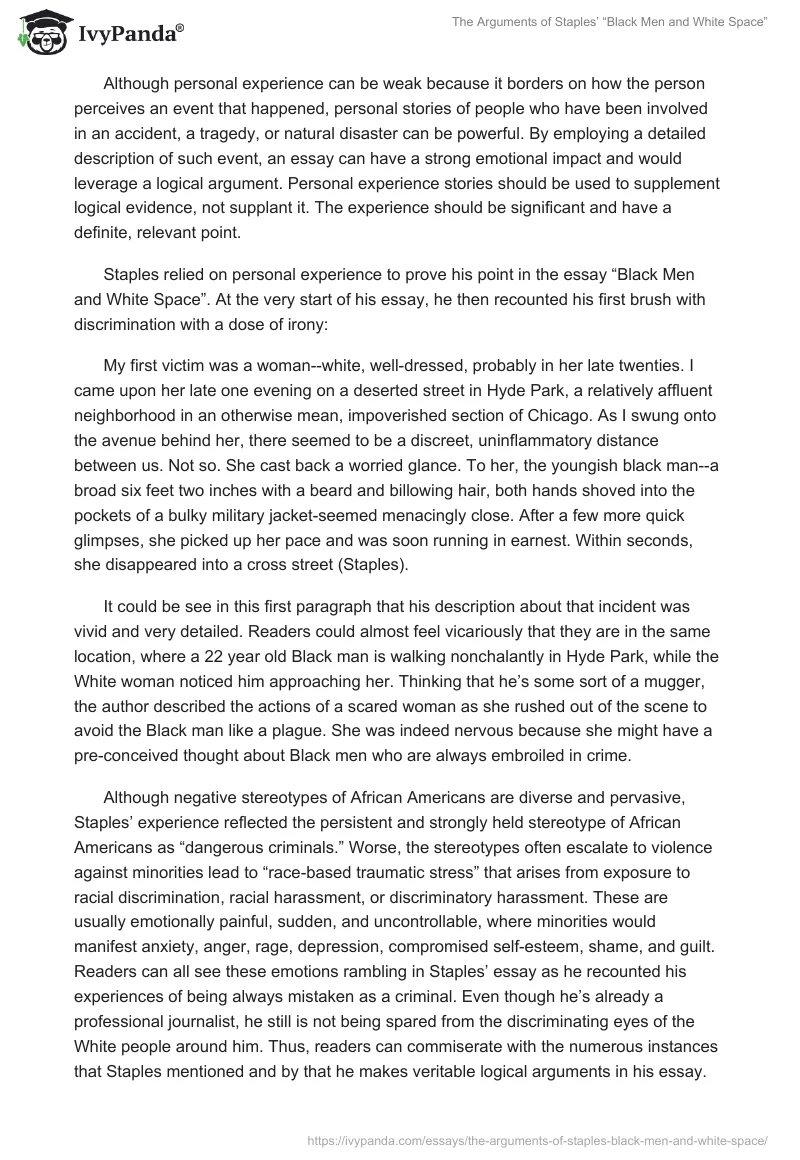 IvyPanda®

The Arguments of Staples' "Black Men and White Space"

Although personal experience can be weak because it borders on how the person perceives an event that happened, personal stories of people who have been involved in an accident, a tragedy, or natural disaster can be powerful. By employing a detailed description of such event, an essay can have a strong emotional impact and would leverage a logical argument. Personal experience stories should be used to supplement logical evidence, not supplant it. The experience should be significant and have a definite, relevant point.

Staples relied on personal experience to prove his point in the essay "Black Men and White Space". At the very start of his essay, he then recounted his first brush with discrimination with a dose of irony:

My first victim was a woman--white, well-dressed, probably in her late twenties. I came upon her late one evening on a deserted street in Hyde Park, a relatively affluent neighborhood in an otherwise mean, impoverished section of Chicago. As I swung onto the avenue behind her, there seemed to be a discreet, uninflammatory distance between us. Not so. She cast back a worried glance. To her, the youngish black man--a broad six feet two inches with a beard and billowing hair, both hands shoved into the pockets of a bulky military jacket-seemed menacingly close. After a few more quick glimpses, she picked up her pace and was soon running in earnest. Within seconds, she disappeared into a cross street (Staples).

It could be see in this first paragraph that his description about that incident was vivid and very detailed. Readers could almost feel vicariously that they are in the same location, where a 22 year old Black man is walking nonchalantly in Hyde Park, while the White woman noticed him approaching her. Thinking that he's some sort of a mugger, the author described the actions of a scared woman as she rushed out of the scene to avoid the Black man like a plague. She was indeed nervous because she might have a pre-conceived thought about Black men who are always embroiled in crime.

Although negative stereotypes of African Americans are diverse and pervasive, Staples' experience reflected the persistent and strongly held stereotype of African Americans as "dangerous criminals." Worse, the stereotypes often escalate to violence against minorities lead to "race-based traumatic stress" that arises from exposure to racial discrimination, racial harassment, or discriminatory harassment. These are usually emotionally painful, sudden, and uncontrollable, where minorities would manifest anxiety, anger, rage, depression, compromised self-esteem, shame, and guilt. Readers can all see these emotions rambling in Staples' essay as he recounted his experiences of being always mistaken as a criminal. Even though he's already a professional journalist, he still is not being spared from the discriminating eyes of the White people around him. Thus, readers can commiserate with the numerous instances that Staples mentioned and by that he makes veritable logical arguments in his essay.

https://ivypanda.com/essays/the-arguments-of-staples-black-men-and-white-space/